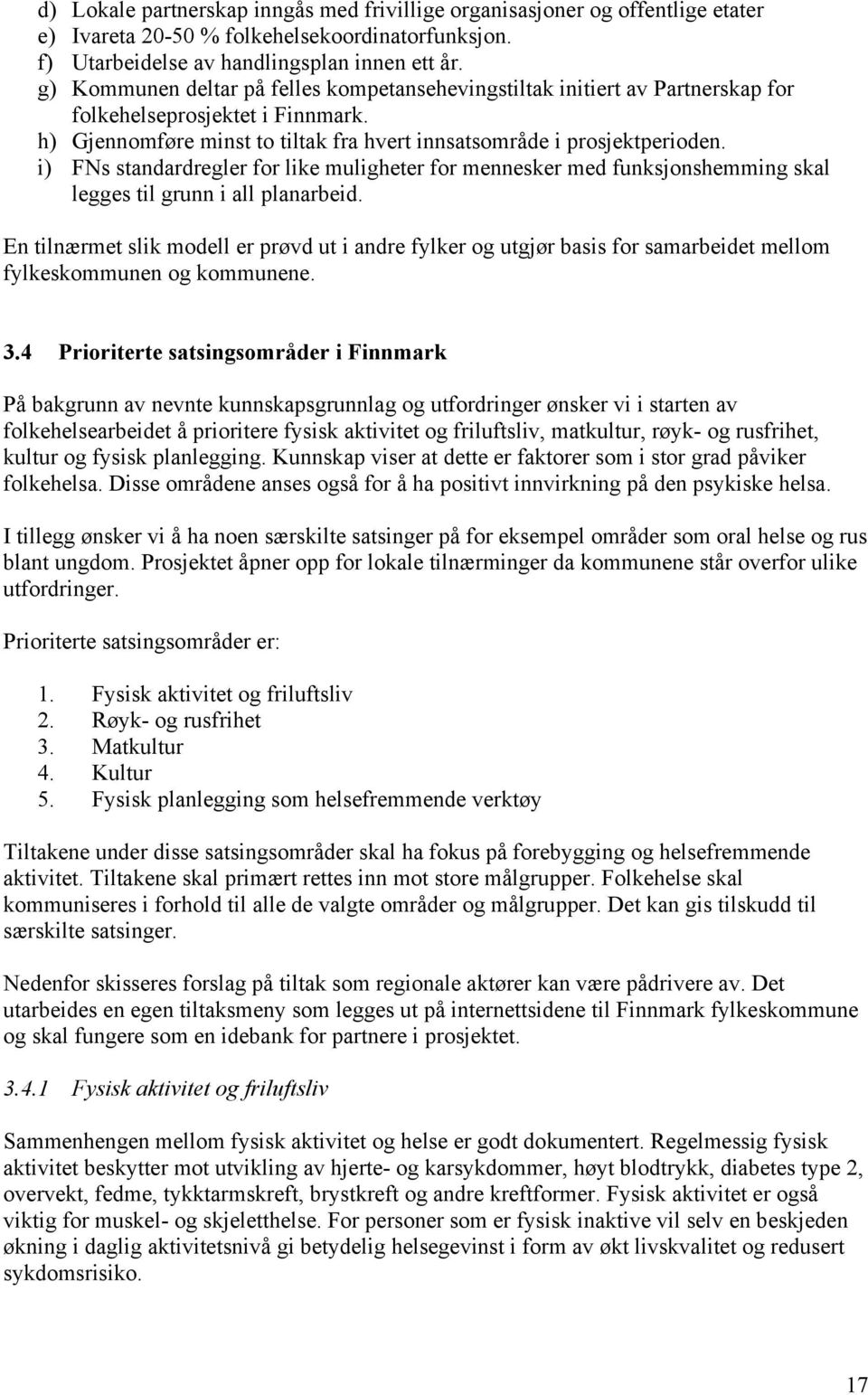 d) Lokale partnerskap inngås med frivillige organisasjoner og offentlige etater
e) Ivareta 20-50 % folkehelsekoordinatorfunksjon.
f) Utarbeidelse av handlingsplan innen ett år.
g) Kommunen deltar på felles kompetansehevingstiltak initiert av Partnerskap for folkehelseprosjektet i Finnmark.
h) Gjennomføre minst to tiltak fra hvert innsatsområde i prosjektperioden.
i) FNs standardregler for like muligheter for mennesker med funksjonshemming skal legges til grunn i all planarbeid.

En tilnærmet slik modell er prøvd ut i andre fylker og utgjør basis for samarbeidet mellom fylkeskommunen og kommunene.

3.4 Prioriterte satsingsområder i Finnmark

På bakgrunn av nevnte kunnskapsgrunnlag og utfordringer ønsker vi i starten av folkehelsearbeidet å prioritere fysisk aktivitet og friluftsliv, matkultur, røyk- og rusfrihet, kultur og fysisk planlegging. Kunnskap viser at dette er faktorer som i stor grad påviker folkehelsa. Disse områdene anses også for å ha positivt innvirkning på den psykiske helsa.

I tillegg ønsker vi å ha noen særskilte satsinger på for eksempel områder som oral helse og rus blant ungdom. Prosjektet åpner opp for lokale tilnærminger da kommunene står overfor ulike utfordringer.

Prioriterte satsingsområder er:

1. Fysisk aktivitet og friluftsliv
2. Røyk- og rusfrihet
3. Matkultur
4. Kultur
5. Fysisk planlegging som helsefremmende verktøy

Tiltakene under disse satsingsområder skal ha fokus på forebygging og helsefremmende aktivitet. Tiltakene skal primært rettes inn mot store målgrupper. Folkehelse skal kommuniseres i forhold til alle de valgte områder og målgrupper. Det kan gis tilskudd til særskilte satsinger.

Nedenfor skisseres forslag på tiltak som regionale aktører kan være pådrivere av. Det utarbeides en egen tiltaksmeny som legges ut på internettsidene til Finnmark fylkeskommune og skal fungere som en idebank for partnere i prosjektet.

3.4.1 Fysisk aktivitet og friluftsliv

Sammenhengen mellom fysisk aktivitet og helse er godt dokumentert. Regelmessig fysisk aktivitet beskytter mot utvikling av hjerte- og karsykdommer, høyt blodtrykk, diabetes type 2, overvekt, fedme, tykktarmskreft, brystkreft og andre kreftformer. Fysisk aktivitet er også viktig for muskel- og skjeletthelse. For personer som er fysisk inaktive vil selv en beskjeden økning i daglig aktivitetsnivå gi betydelig helsegevinst i form av økt livskvalitet og redusert sykdomsrisiko.

17